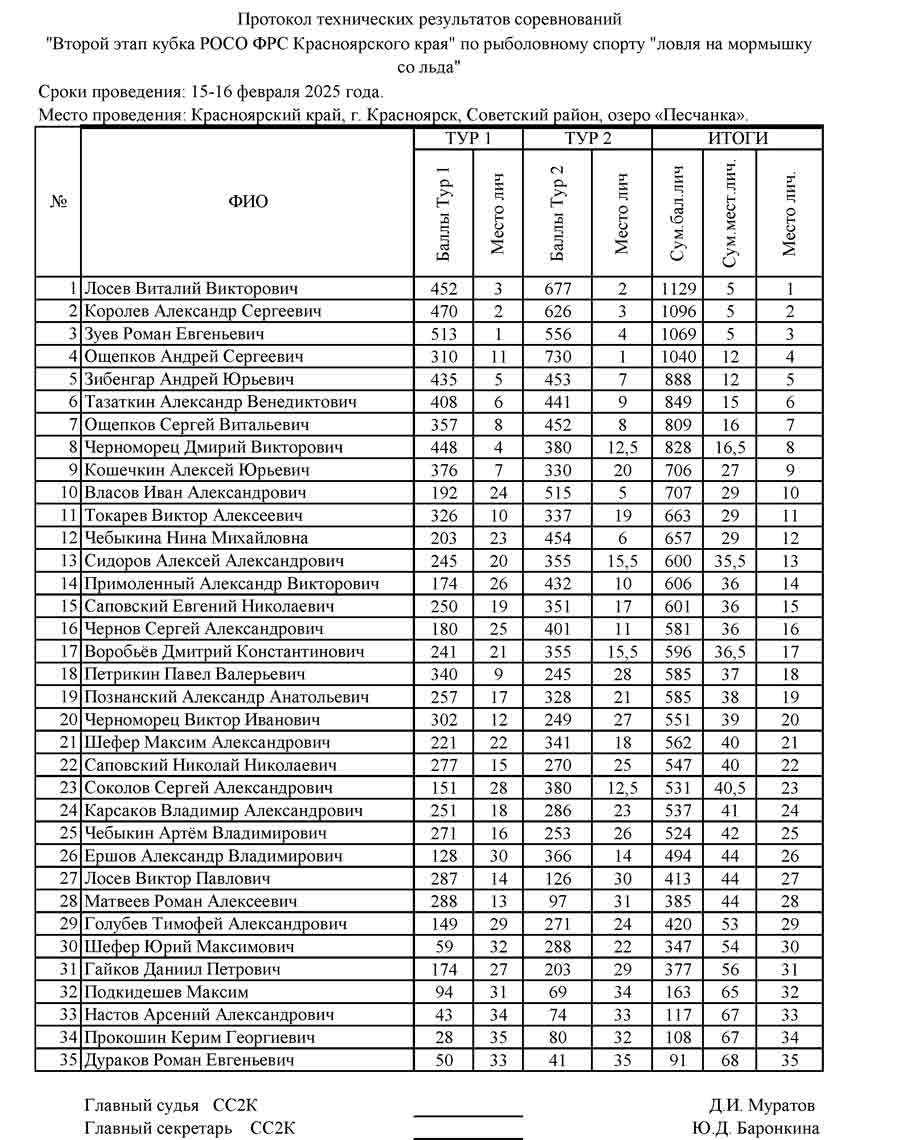 Протокол технических результатов соревнований
"Второй этап кубка РОСО ФРС Красноярского края" по рыболовному спорту "ловля на мормышку со льда"

Сроки проведения: 15-16 февраля 2025 года.
Место проведения: Красноярский край, г. Красноярск, Советский район, озеро «Песчанка».

| № | ФИО | ТУР 1 Баллы Тур 1 | ТУР 1 Место лич | ТУР 2 Баллы Тур 2 | ТУР 2 Место лич | ИТОГИ Сум.бал.лич | ИТОГИ Сум.мест.лич. | ИТОГИ Место лич. |
|---|---|---|---|---|---|---|---|---|
| 1 | Лосев Виталий Викторович | 452 | 3 | 677 | 2 | 1129 | 5 | 1 |
| 2 | Королев Александр Сергеевич | 470 | 2 | 626 | 3 | 1096 | 5 | 2 |
| 3 | Зуев Роман Евгеньевич | 513 | 1 | 556 | 4 | 1069 | 5 | 3 |
| 4 | Ощепков Андрей Сергеевич | 310 | 11 | 730 | 1 | 1040 | 12 | 4 |
| 5 | Зибенгар Андрей Юрьевич | 435 | 5 | 453 | 7 | 888 | 12 | 5 |
| 6 | Тазаткин Александр Венедиктович | 408 | 6 | 441 | 9 | 849 | 15 | 6 |
| 7 | Ощепков Сергей Витальевич | 357 | 8 | 452 | 8 | 809 | 16 | 7 |
| 8 | Черноморец Дмирий Викторович | 448 | 4 | 380 | 12,5 | 828 | 16,5 | 8 |
| 9 | Кошечкин Алексей Юрьевич | 376 | 7 | 330 | 20 | 706 | 27 | 9 |
| 10 | Власов Иван Александрович | 192 | 24 | 515 | 5 | 707 | 29 | 10 |
| 11 | Токарев Виктор Алексеевич | 326 | 10 | 337 | 19 | 663 | 29 | 11 |
| 12 | Чебыкина Нина Михайловна | 203 | 23 | 454 | 6 | 657 | 29 | 12 |
| 13 | Сидоров Алексей Александрович | 245 | 20 | 355 | 15,5 | 600 | 35,5 | 13 |
| 14 | Примоленный Александр Викторович | 174 | 26 | 432 | 10 | 606 | 36 | 14 |
| 15 | Саповский Евгений Николаевич | 250 | 19 | 351 | 17 | 601 | 36 | 15 |
| 16 | Чернов Сергей Александрович | 180 | 25 | 401 | 11 | 581 | 36 | 16 |
| 17 | Воробьёв Дмитрий Константинович | 241 | 21 | 355 | 15,5 | 596 | 36,5 | 17 |
| 18 | Петрикин Павел Валерьевич | 340 | 9 | 245 | 28 | 585 | 37 | 18 |
| 19 | Познанский Александр Анатольевич | 257 | 17 | 328 | 21 | 585 | 38 | 19 |
| 20 | Черноморец Виктор Иванович | 302 | 12 | 249 | 27 | 551 | 39 | 20 |
| 21 | Шефер Максим Александрович | 221 | 22 | 341 | 18 | 562 | 40 | 21 |
| 22 | Саповский Николай Николаевич | 277 | 15 | 270 | 25 | 547 | 40 | 22 |
| 23 | Соколов Сергей Александрович | 151 | 28 | 380 | 12,5 | 531 | 40,5 | 23 |
| 24 | Карсаков Владимир Александрович | 251 | 18 | 286 | 23 | 537 | 41 | 24 |
| 25 | Чебыкин Артём Владимирович | 271 | 16 | 253 | 26 | 524 | 42 | 25 |
| 26 | Ершов Александр Владимирович | 128 | 30 | 366 | 14 | 494 | 44 | 26 |
| 27 | Лосев Виктор Павлович | 287 | 14 | 126 | 30 | 413 | 44 | 27 |
| 28 | Матвеев Роман Алексеевич | 288 | 13 | 97 | 31 | 385 | 44 | 28 |
| 29 | Голубев Тимофей Александрович | 149 | 29 | 271 | 24 | 420 | 53 | 29 |
| 30 | Шефер Юрий Максимович | 59 | 32 | 288 | 22 | 347 | 54 | 30 |
| 31 | Гайков Даниил Петрович | 174 | 27 | 203 | 29 | 377 | 56 | 31 |
| 32 | Подкидешев Максим | 94 | 31 | 69 | 34 | 163 | 65 | 32 |
| 33 | Настов Арсений Александрович | 43 | 34 | 74 | 33 | 117 | 67 | 33 |
| 34 | Прокошин Керим Георгиевич | 28 | 35 | 80 | 32 | 108 | 67 | 34 |
| 35 | Дураков Роман Евгеньевич | 50 | 33 | 41 | 35 | 91 | 68 | 35 |

Главный судья СС2К Д.И. Муратов
Главный секретарь СС2К Ю.Д. Баронкина